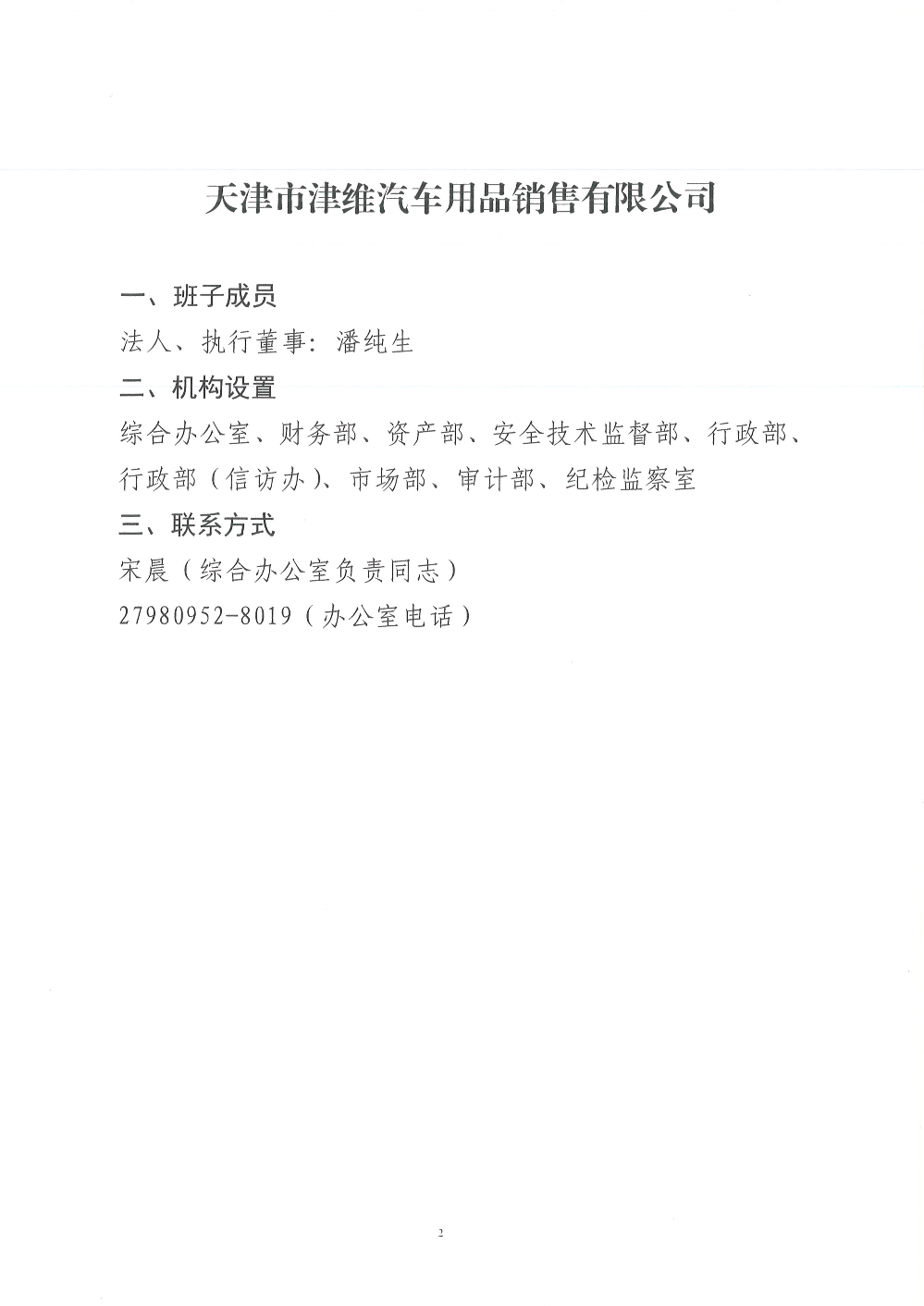 天津市津维汽车用品销售有限公司

一、班子成员

法人、执行董事：潘纯生

二、机构设置

综合办公室、财务部、资产部、安全技术监督部、行政部、行政部（信访办）、市场部、审计部、纪检监察室

三、联系方式

宋晨（综合办公室负责同志）

27980952-8019（办公室电话）

2